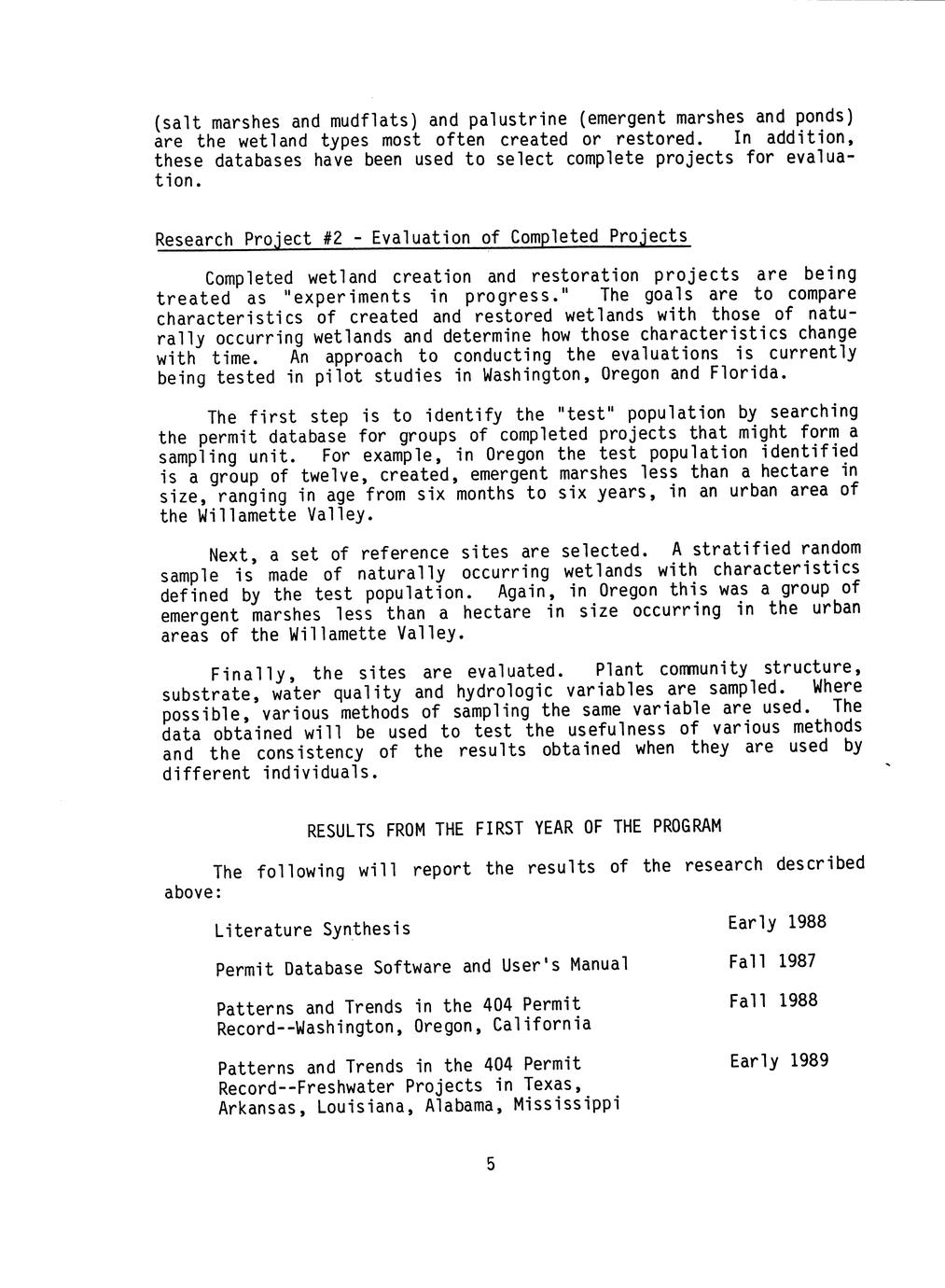 (salt marshes and mudflats) and palustrine (emergent marshes and ponds) are the wetland types most often created or restored. In addition, these databases have been used to select complete projects for evaluation.

Research Project #2 - Evaluation of Completed Projects

Completed wetland creation and restoration projects are being treated as "experiments in progress." The goals are to compare characteristics of created and restored wetlands with those of naturally occurring wetlands and determine how those characteristics change with time. An approach to conducting the evaluations is currently being tested in pilot studies in Washington, Oregon and Florida.

The first step is to identify the "test" population by searching the permit database for groups of completed projects that might form a sampling unit. For example, in Oregon the test population identified is a group of twelve, created, emergent marshes less than a hectare in size, ranging in age from six months to six years, in an urban area of the Willamette Valley.

Next, a set of reference sites are selected. A stratified random sample is made of naturally occurring wetlands with characteristics defined by the test population. Again, in Oregon this was a group of emergent marshes less than a hectare in size occurring in the urban areas of the Willamette Valley.

Finally, the sites are evaluated. Plant community structure, substrate, water quality and hydrologic variables are sampled. Where possible, various methods of sampling the same variable are used. The data obtained will be used to test the usefulness of various methods and the consistency of the results obtained when they are used by different individuals.

RESULTS FROM THE FIRST YEAR OF THE PROGRAM

The following will report the results of the research described above:

| | |
|---|---|
| Literature Synthesis | Early 1988 |
| Permit Database Software and User's Manual | Fall 1987 |
| Patterns and Trends in the 404 Permit Record--Washington, Oregon, California | Fall 1988 |
| Patterns and Trends in the 404 Permit Record--Freshwater Projects in Texas, Arkansas, Louisiana, Alabama, Mississippi | Early 1989 |

5